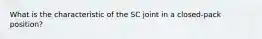 What is the characteristic of the SC joint in a closed-pack position?